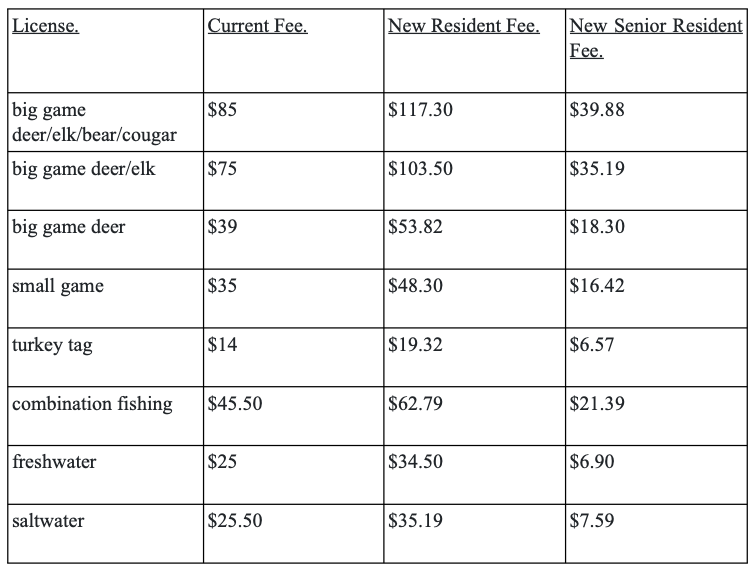 | License. | Current Fee. | New Resident Fee. | New Senior Resident Fee. |
|---|---|---|---|
| big game deer/elk/bear/cougar | \$85 | \$117.30 | \$39.88 |
| big game deer/elk | \$75 | \$103.50 | \$35.19 |
| big game deer | \$39 | \$53.82 | \$18.30 |
| small game | \$35 | \$48.30 | \$16.42 |
| turkey tag | \$14 | \$19.32 | \$6.57 |
| combination fishing | \$45.50 | \$62.79 | \$21.39 |
| freshwater | \$25 | \$34.50 | \$6.90 |
| saltwater | \$25.50 | \$35.19 | \$7.59 |